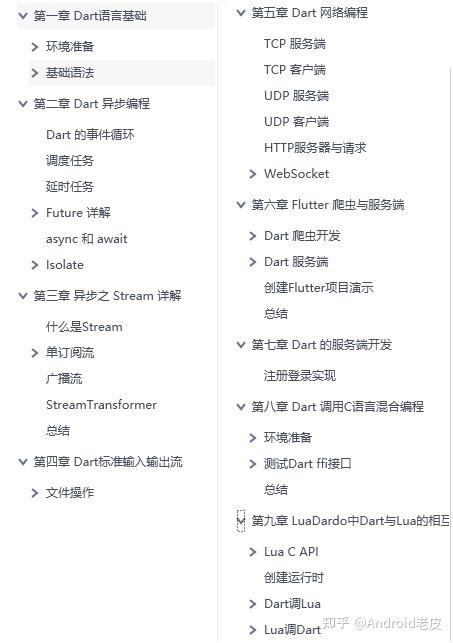 第一章 Dart语言基础

环境准备

基础语法

第二章 Dart 异步编程

Dart 的事件循环

调度任务

延时任务

Future 详解

async 和 await

Isolate

第三章 异步之 Stream 详解

什么是Stream

单订阅流

广播流

StreamTransformer

总结

第四章 Dart标准输入输出流

文件操作

第五章 Dart 网络编程

TCP 服务端

TCP 客户端

UDP 服务端

UDP 客户端

HTTP服务器与请求

WebSocket

第六章 Flutter 爬虫与服务端

Dart 爬虫开发

Dart 服务端

创建Flutter项目演示

总结

第七章 Dart 的服务端开发

注册登录实现

第八章 Dart 调用C语言混合编程

环境准备

测试Dart ffi接口

总结

第九章 LuaDardo中Dart与Lua的相互

Lua C API

创建运行时

Dart调Lua

Lua调Dart

知乎 @Android老皮